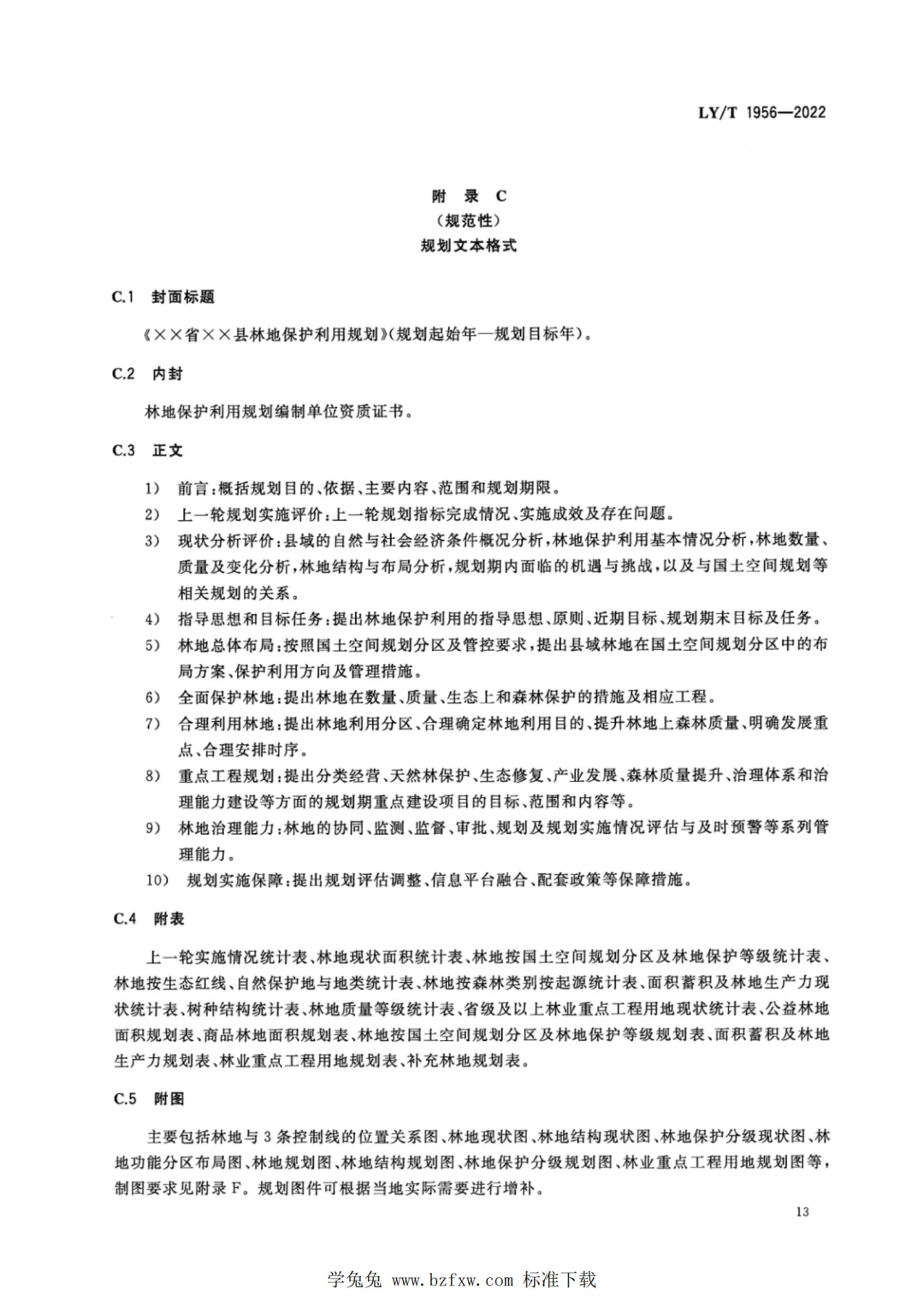 LY/T 1956—2022

附 录 C
（规范性）
规划文本格式

C.1 封面标题

《××省××县林地保护利用规划》(规划起始年—规划目标年)。

C.2 内封

林地保护利用规划编制单位资质证书。

C.3 正文

1） 前言：概括规划目的、依据、主要内容、范围和规划期限。
2） 上一轮规划实施评价：上一轮规划指标完成情况、实施成效及存在问题。
3） 现状分析评价：县域的自然与社会经济条件概况分析，林地保护利用基本情况分析，林地数量、质量及变化分析，林地结构与布局分析，规划期内面临的机遇与挑战，以及与国土空间规划等相关规划的关系。
4） 指导思想和目标任务：提出林地保护利用的指导思想、原则、近期目标、规划期末目标及任务。
5） 林地总体布局：按照国土空间规划分区及管控要求，提出县域林地在国土空间规划分区中的布局方案、保护利用方向及管理措施。
6） 全面保护林地：提出林地在数量、质量、生态上和森林保护的措施及相应工程。
7） 合理利用林地：提出林地利用分区、合理确定林地利用目的、提升林地上森林质量、明确发展重点、合理安排时序。
8） 重点工程规划：提出分类经营、天然林保护、生态修复、产业发展、森林质量提升、治理体系和治理能力建设等方面的规划期重点建设项目的目标、范围和内容等。
9） 林地治理能力：林地的协同、监测、监督、审批、规划及规划实施情况评估与及时预警等系列管理能力。
10） 规划实施保障：提出规划评估调整、信息平台融合、配套政策等保障措施。

C.4 附表

上一轮实施情况统计表、林地现状面积统计表、林地按国土空间规划分区及林地保护等级统计表、林地按生态红线、自然保护地与地类统计表、林地按森林类别按起源统计表、面积蓄积及林地生产力现状统计表、树种结构统计表、林地质量等级统计表、省级及以上林业重点工程用地现状统计表、公益林地面积规划表、商品林地面积规划表、林地按国土空间规划分区及林地保护等级规划表、面积蓄积及林地生产力规划表、林业重点工程用地规划表、补充林地规划表。

C.5 附图

主要包括林地与3条控制线的位置关系图、林地现状图、林地结构现状图、林地保护分级现状图、林地功能分区布局图、林地规划图、林地结构规划图、林地保护分级规划图、林业重点工程用地规划图等，制图要求见附录F。规划图件可根据当地实际需要进行增补。

13

学兔兔 www.bzfxw.com 标准下载